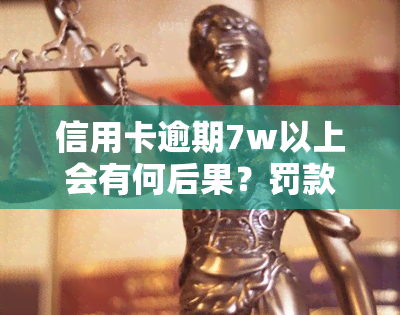 信用卡逾期7w以上会有何后果？罚款